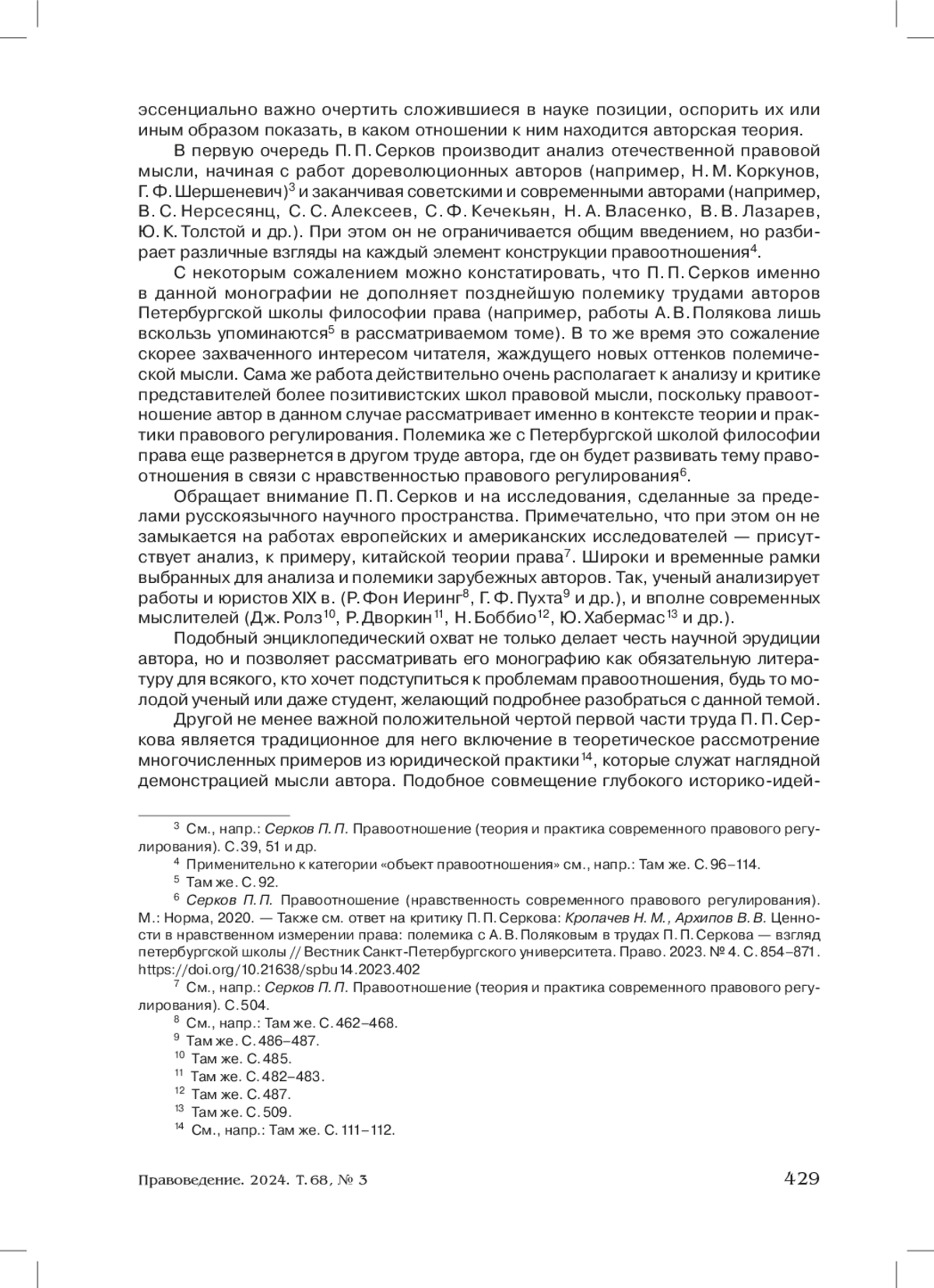 эссенциально важно очертить сложившиеся в науке позиции, оспорить их или иным образом показать, в каком отношении к ним находится авторская теория.

В первую очередь П. П. Серков производит анализ отечественной правовой мысли, начиная с работ дореволюционных авторов (например, Н. М. Коркунов, Г. Ф. Шершеневич)$^3$ и заканчивая советскими и современными авторами (например, В. С. Нерсесянц, С. С. Алексеев, С. Ф. Кечекьян, Н. А. Власенко, В. В. Лазарев, Ю. К. Толстой и др.). При этом он не ограничивается общим введением, но разбирает различные взгляды на каждый элемент конструкции правоотношения$^4$.

С некоторым сожалением можно констатировать, что П. П. Серков именно в данной монографии не дополняет позднейшую полемику трудами авторов Петербургской школы философии права (например, работы А. В. Полякова лишь вскользь упоминаются$^5$ в рассматриваемом томе). В то же время это сожаление скорее захваченного интересом читателя, жаждущего новых оттенков полемической мысли. Сама же работа действительно очень располагает к анализу и критике представителей более позитивистских школ правовой мысли, поскольку правоотношение автор в данном случае рассматривает именно в контексте теории и практики правового регулирования. Полемика же с Петербургской школой философии права еще развернется в другом труде автора, где он будет развивать тему правоотношения в связи с нравственностью правового регулирования$^6$.

Обращает внимание П. П. Серков и на исследования, сделанные за пределами русскоязычного научного пространства. Примечательно, что при этом он не замыкается на работах европейских и американских исследователей — присутствует анализ, к примеру, китайской теории права$^7$. Широки и временные рамки выбранных для анализа и полемики зарубежных авторов. Так, ученый анализирует работы и юристов XIX в. (Р. Фон Иеринг$^8$, Г. Ф. Пухта$^9$ и др.), и вполне современных мыслителей (Дж. Ролз$^{10}$, Р. Дворкин$^{11}$, Н. Боббио$^{12}$, Ю. Хабермас$^{13}$ и др.).

Подобный энциклопедический охват не только делает честь научной эрудиции автора, но и позволяет рассматривать его монографию как обязательную литературу для всякого, кто хочет подступиться к проблемам правоотношения, будь то молодой ученый или даже студент, желающий подробнее разобраться с данной темой.

Другой не менее важной положительной чертой первой части труда П. П. Серкова является традиционное для него включение в теоретическое рассмотрение многочисленных примеров из юридической практики$^{14}$, которые служат наглядной демонстрацией мысли автора. Подобное совмещение глубокого историко-идей-

$^3$ См., напр.: Серков П. П. Правоотношение (теория и практика современного правового регулирования). С. 39, 51 и др.
$^4$ Применительно к категории «объект правоотношения» см., напр.: Там же. С. 96–114.
$^5$ Там же. С. 92.
$^6$ Серков П. П. Правоотношение (нравственность современного правового регулирования). М.: Норма, 2020. — Также см. ответ на критику П. П. Серкова: Кропачев Н. М., Архипов В. В. Ценности в нравственном измерении права: полемика с А. В. Поляковым в трудах П. П. Серкова — взгляд петербургской школы // Вестник Санкт-Петербургского университета. Право. 2023. № 4. С. 854–871. https://doi.org/10.21638/spbu14.2023.402
$^7$ См., напр.: Серков П. П. Правоотношение (теория и практика современного правового регулирования). С. 504.
$^8$ См., напр.: Там же. С. 462–468.
$^9$ Там же. С. 486–487.
$^{10}$ Там же. С. 485.
$^{11}$ Там же. С. 482–483.
$^{12}$ Там же. С. 487.
$^{13}$ Там же. С. 509.
$^{14}$ См., напр.: Там же. С. 111–112.

Правоведение. 2024. Т. 68, № 3 429